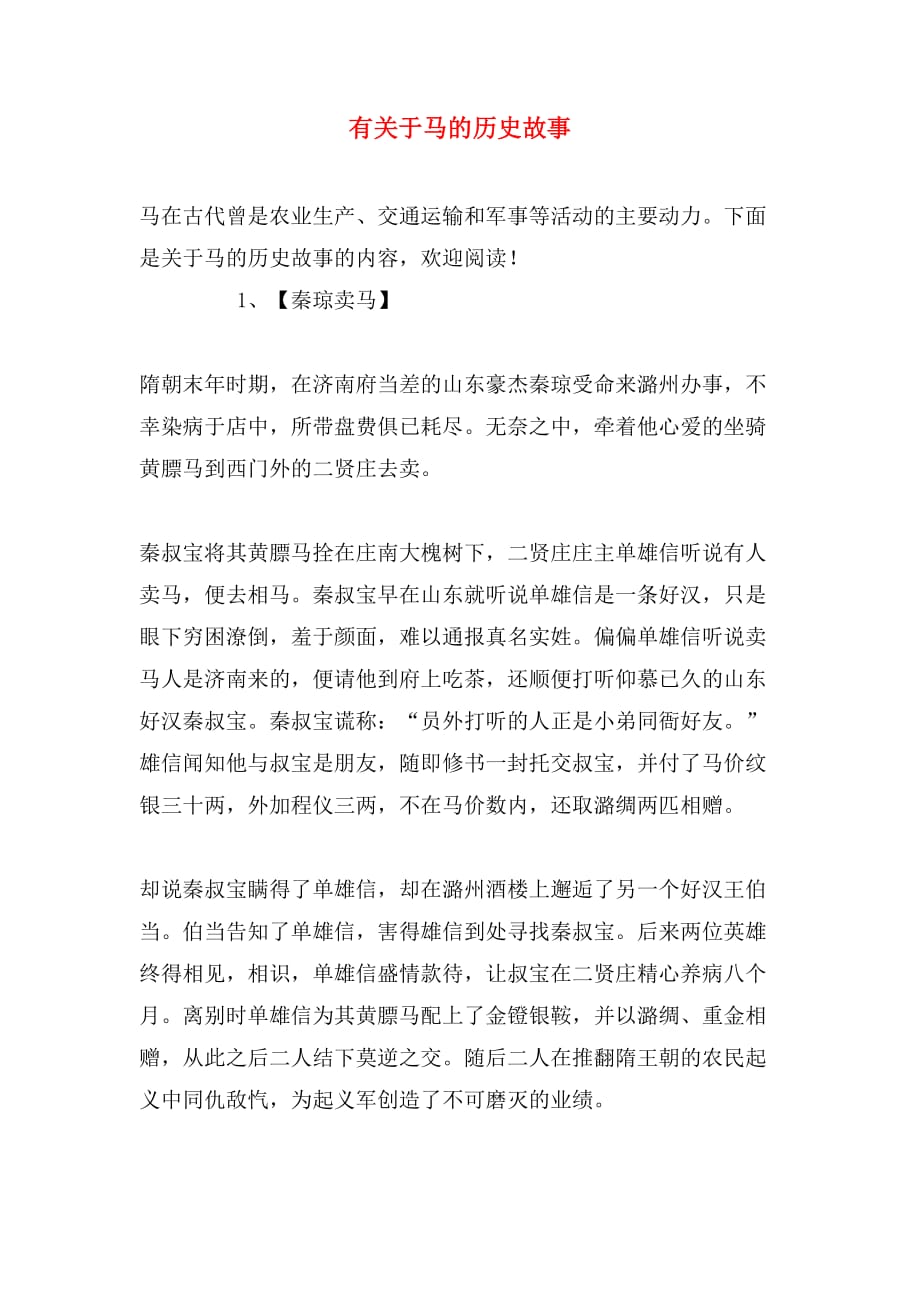 有关于马的历史故事

马在古代曾是农业生产、交通运输和军事等活动的主要动力。下面是关于马的历史故事的内容，欢迎阅读！

1、【秦琼卖马】

隋朝末年时期，在济南府当差的山东豪杰秦琼受命来潞州办事，不幸染病于店中，所带盘费俱已耗尽。无奈之中，牵着他心爱的坐骑黄膘马到西门外的二贤庄去卖。

秦叔宝将其黄膘马拴在庄南大槐树下，二贤庄庄主单雄信听说有人卖马，便去相马。秦叔宝早在山东就听说单雄信是一条好汉，只是眼下穷困潦倒，羞于颜面，难以通报真名实姓。偏偏单雄信听说卖马人是济南来的，便请他到府上吃茶，还顺便打听仰慕已久的山东好汉秦叔宝。秦叔宝谎称：“员外打听的人正是小弟同衙好友。”雄信闻知他与叔宝是朋友，随即修书一封托交叔宝，并付了马价纹银三十两，外加程仪三两，不在马价数内，还取潞绸两匹相赠。

却说秦叔宝瞒得了单雄信，却在潞州酒楼上邂逅了另一个好汉王伯当。伯当告知了单雄信，害得雄信到处寻找秦叔宝。后来两位英雄终得相见，相识，单雄信盛情款待，让叔宝在二贤庄精心养病八个月。离别时单雄信为其黄膘马配上了金镫银鞍，并以潞绸、重金相赠，从此之后二人结下莫逆之交。随后二人在推翻隋王朝的农民起义中同仇敌忾，为起义军创造了不可磨灭的业绩。